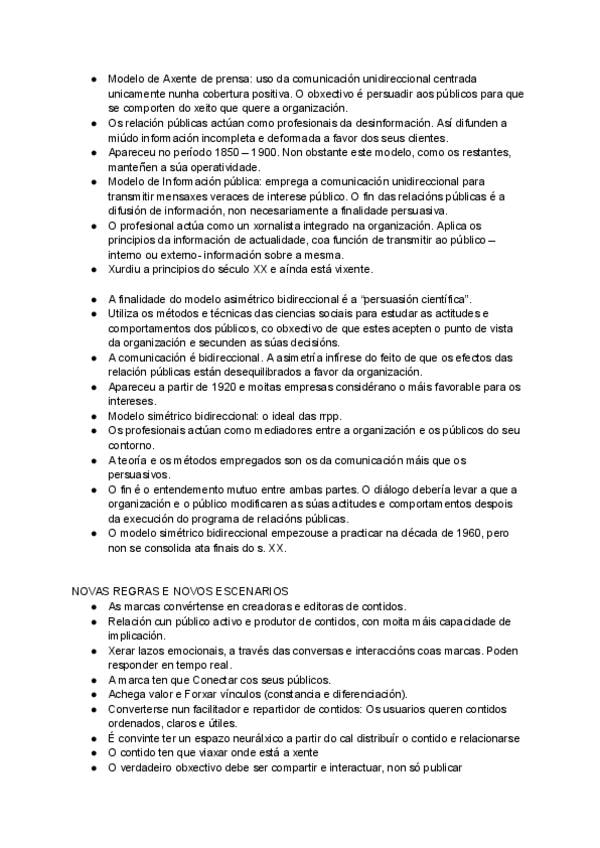 • Modelo de Axente de prensa: uso da comunicación unidireccional centrada unicamente nunha cobertura positiva. O obxectivo é persuadir aos públicos para que se comporten do xeito que quere a organización.
• Os relación públicas actúan como profesionais da desinformación. Así difunden a miúdo información incompleta e deformada a favor dos seus clientes.
• Apareceu no período 1850 – 1900. Non obstante este modelo, como os restantes, manteñen a súa operatividade.
• Modelo de Información pública: emprega a comunicación unidireccional para transmitir mensaxes veraces de interese público. O fin das relacións públicas é a difusión de información, non necesariamente a finalidade persuasiva.
• O profesional actúa como un xornalista integrado na organización. Aplica os principios da información de actualidade, coa función de transmitir ao público – interno ou externo- información sobre a mesma.
• Xurdiu a principios do século XX e aínda está vixente.

• A finalidade do modelo asimétrico bidireccional é a "persuasión científica".
• Utiliza os métodos e técnicas das ciencias sociais para estudar as actitudes e comportamentos dos públicos, co obxectivo de que estes acepten o punto de vista da organización e secunden as súas decisións.
• A comunicación é bidireccional. A asimetría infírese do feito de que os efectos das relación públicas están desequilibrados a favor da organización.
• Apareceu a partir de 1920 e moitas empresas considérano o máis favorable para os intereses.
• Modelo simétrico bidireccional: o ideal das rrpp.
• Os profesionais actúan como mediadores entre a organización e os públicos do seu contorno.
• A teoría e os métodos empregados son os da comunicación máis que os persuasivos.
• O fin é o entendemento mutuo entre ambas partes. O diálogo debería levar a que a organización e o público modificaren as súas actitudes e comportamentos despois da execución do programa de relacións públicas.
• O modelo simétrico bidireccional empezouse a practicar na década de 1960, pero non se consolida ata finais do s. XX.

NOVAS REGRAS E NOVOS ESCENARIOS
• As marcas convértense en creadoras e editoras de contidos.
• Relación cun público activo e produtor de contidos, con moita máis capacidade de implicación.
• Xerar lazos emocionais, a través das conversas e interaccións coas marcas. Poden responder en tempo real.
• A marca ten que Conectar cos seus públicos.
• Achega valor e Forxar vínculos (constancia e diferenciación).
• Converterse nun facilitador e repartidor de contidos: Os usuarios queren contidos ordenados, claros e útiles.
• É convinte ter un espazo neurálxico a partir do cal distribuír o contido e relacionarse
• O contido ten que viaxar onde está a xente
• O verdadeiro obxectivo debe ser compartir e interactuar, non só publicar